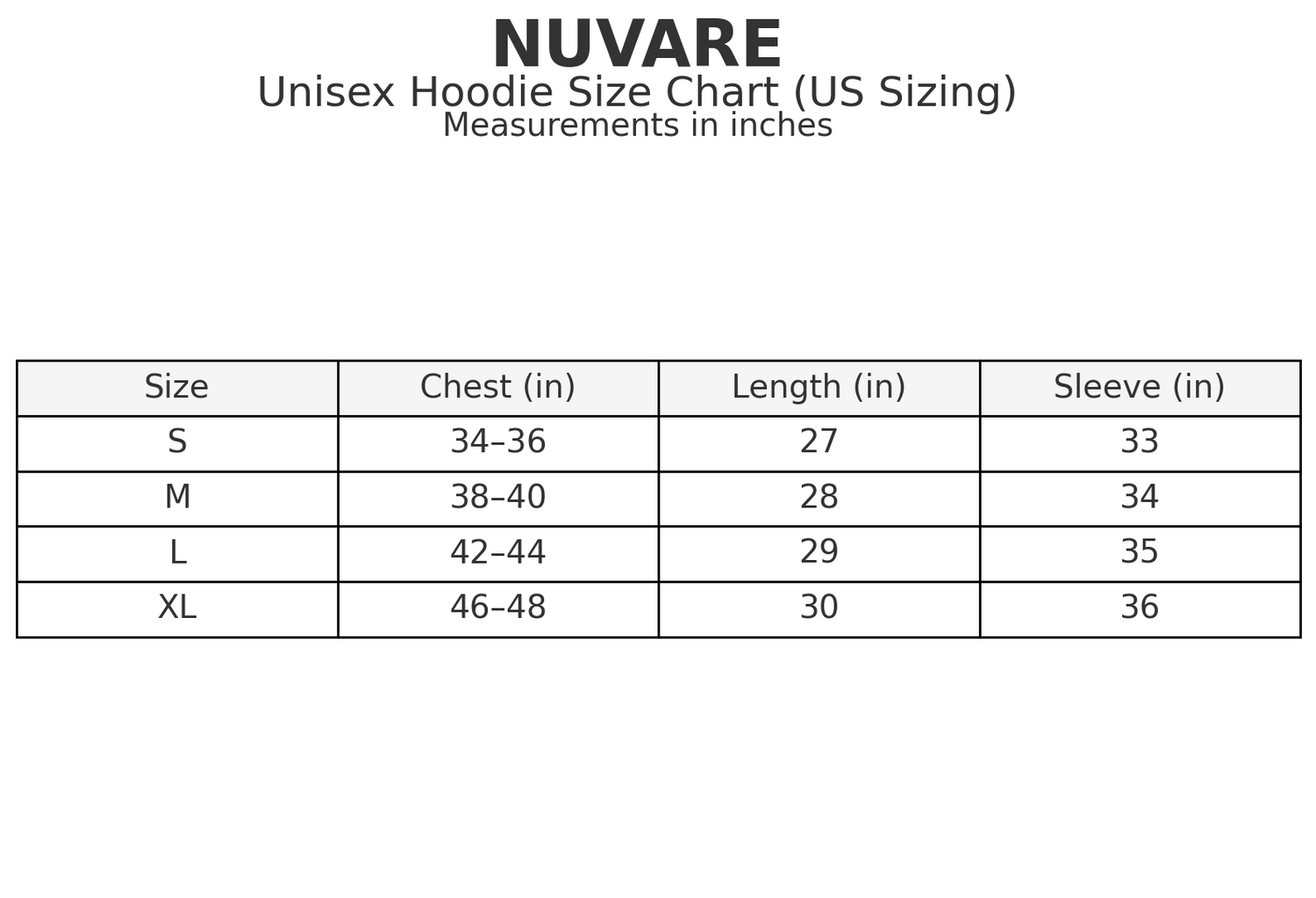 NUVARE
Unisex Hoodie Size Chart (US Sizing)
Measurements in inches

| Size | Chest (in) | Length (in) | Sleeve (in) |
|---|---|---|---|
| S | 34–36 | 27 | 33 |
| M | 38–40 | 28 | 34 |
| L | 42–44 | 29 | 35 |
| XL | 46–48 | 30 | 36 |